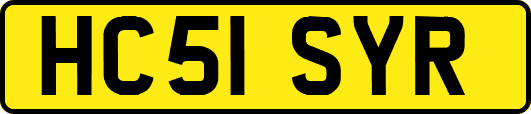 HC51 SYR